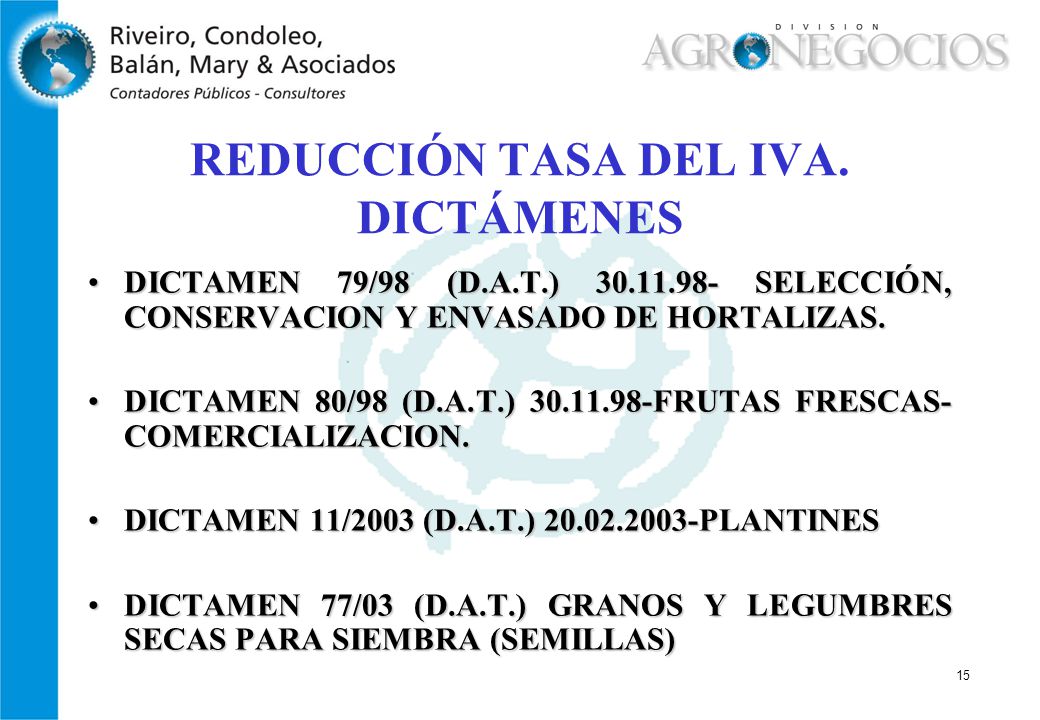 Riveiro, Condoleo, Balán, Mary & Asociados
Contadores Públicos - Consultores

DIVISION
AGRONEGOCIOS

REDUCCIÓN TASA DEL IVA. DICTÁMENES

• DICTAMEN 79/98 (D.A.T.) 30.11.98- SELECCIÓN, CONSERVACION Y ENVASADO DE HORTALIZAS.

• DICTAMEN 80/98 (D.A.T.) 30.11.98-FRUTAS FRESCAS-COMERCIALIZACION.

• DICTAMEN 11/2003 (D.A.T.) 20.02.2003-PLANTINES

• DICTAMEN 77/03 (D.A.T.) GRANOS Y LEGUMBRES SECAS PARA SIEMBRA (SEMILLAS)

15